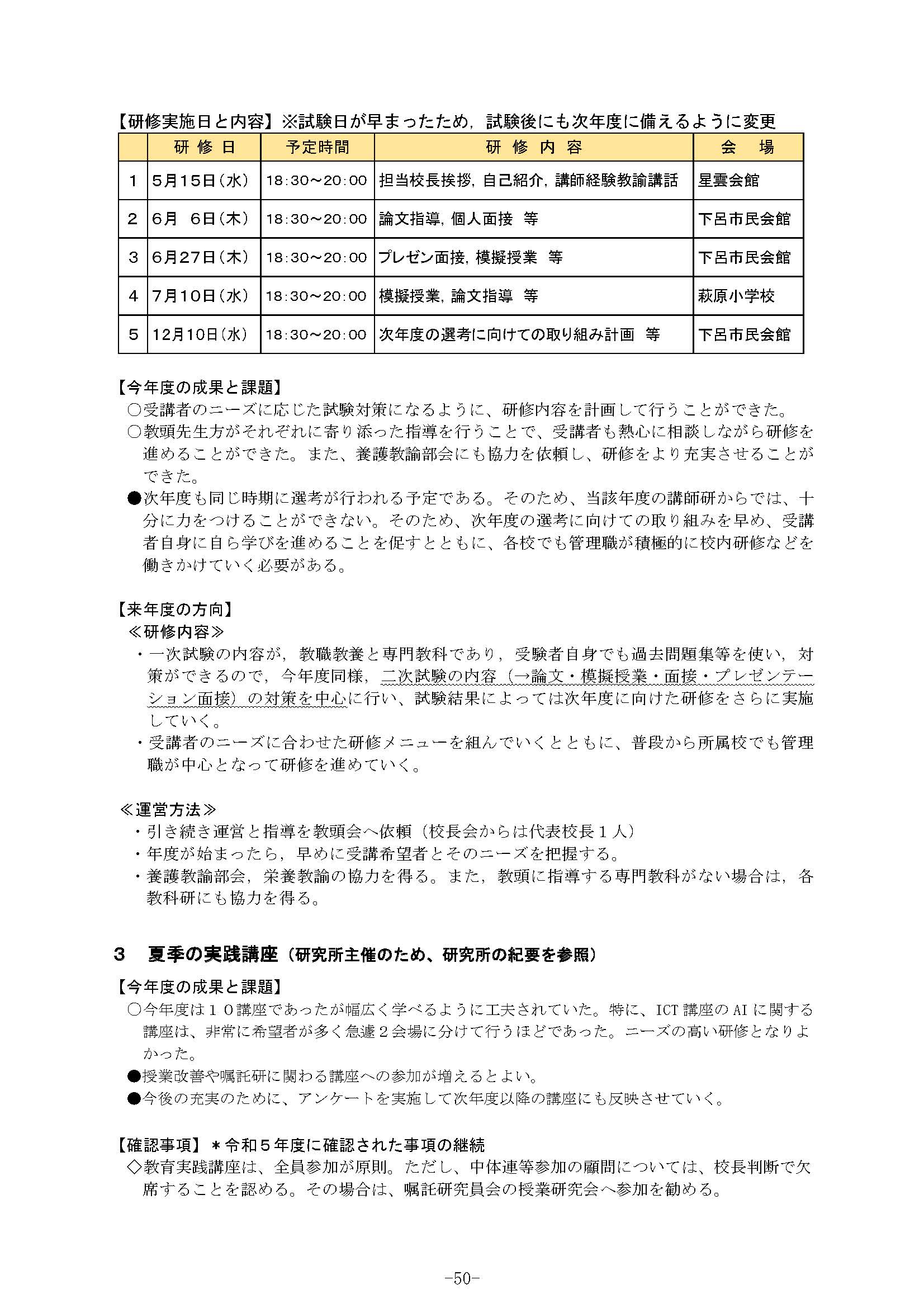 【研修実施日と内容】※試験日が早まったため，試験後にも次年度に備えるように変更

| | 研 修 日 | 予定時間 | 研 修 内 容 | 会 場 |
|---|---|---|---|---|
| 1 | 5月15日（水） | 18:30～20:00 | 担当校長挨拶，自己紹介，講師経験教諭講話 | 星雲会館 |
| 2 | 6月 6日（木） | 18:30～20:00 | 論文指導，個人面接 等 | 下呂市民会館 |
| 3 | 6月27日（木） | 18:30～20:00 | プレゼン面接，模擬授業 等 | 下呂市民会館 |
| 4 | 7月10日（水） | 18:30～20:00 | 模擬授業，論文指導 等 | 萩原小学校 |
| 5 | 12月10日（水） | 18:30～20:00 | 次年度の選考に向けての取り組み計画 等 | 下呂市民会館 |

【今年度の成果と課題】
○受講者のニーズに応じた試験対策になるように、研修内容を計画して行うことができた。
○教頭先生方がそれぞれに寄り添った指導を行うことで、受講者も熱心に相談しながら研修を進めることができた。また、養護教諭部会にも協力を依頼し、研修をより充実させることができた。
●次年度も同じ時期に選考が行われる予定である。そのため、当該年度の講師研からでは、十分に力をつけることができない。そのため、次年度の選考に向けての取り組みを早め、受講者自身に自ら学びを進めることを促すとともに、各校でも管理職が積極的に校内研修などを働きかけていく必要がある。

【来年度の方向】
≪研修内容≫
・一次試験の内容が，教職教養と専門教科であり，受験者自身でも過去問題集等を使い，対策ができるので，今年度同様，二次試験の内容（→論文・模擬授業・面接・プレゼンテーション面接）の対策を中心に行い、試験結果によっては次年度に向けた研修をさらに実施していく。
・受講者のニーズに合わせた研修メニューを組んでいくとともに、普段から所属校でも管理職が中心となって研修を進めていく。

≪運営方法≫
・引き続き運営と指導を教頭会へ依頼（校長会からは代表校長１人）
・年度が始まったら，早めに受講希望者とそのニーズを把握する。
・養護教諭部会，栄養教諭の協力を得る。また，教頭に指導する専門教科がない場合は，各教科研にも協力を得る。

3 夏季の実践講座（研究所主催のため、研究所の紀要を参照）
【今年度の成果と課題】
○今年度は１０講座であったが幅広く学べるように工夫されていた。特に、ICT 講座の AI に関する講座は、非常に希望者が多く急遽２会場に分けて行うほどであった。ニーズの高い研修となりよかった。
●授業改善や嘱託研に関わる講座への参加が増えるとよい。
●今後の充実のために、アンケートを実施して次年度以降の講座にも反映させていく。

【確認事項】＊令和５年度に確認された事項の継続
◇教育実践講座は、全員参加が原則。ただし、中体連等参加の顧問については、校長判断で欠席することを認める。その場合は、嘱託研究員会の授業研究会へ参加を勧める。

-50-